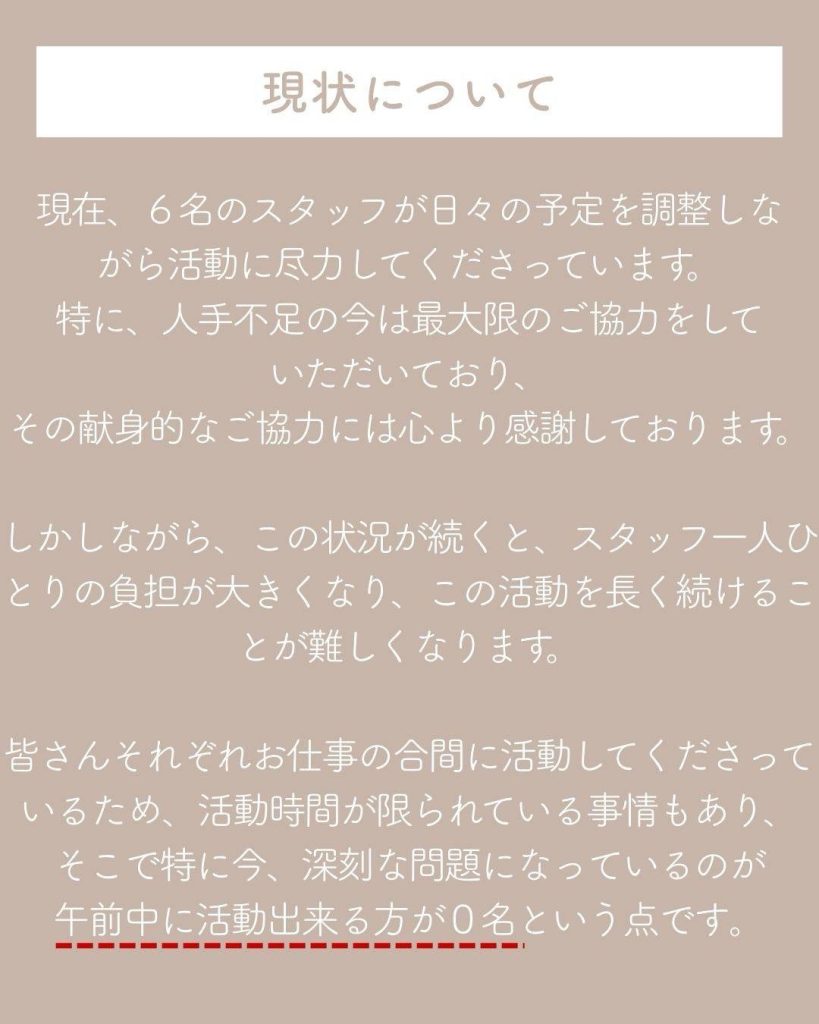 現状について

現在、６名のスタッフが日々の予定を調整しながら活動に尽力してくださっています。
特に、人手不足の今は最大限のご協力をしていただいており、
その献身的なご協力には心より感謝しております。

しかしながら、この状況が続くと、スタッフ一人ひとりの負担が大きくなり、この活動を長く続けることが難しくなります。

皆さんそれぞれお仕事の合間に活動してくださっているため、活動時間が限られている事情もあり、
そこで特に今、深刻な問題になっているのが
午前中に活動出来る方が０名という点です。